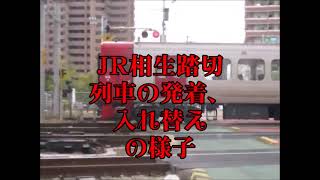 JR相生踏切
列車の発着、
入れ替え
の様子